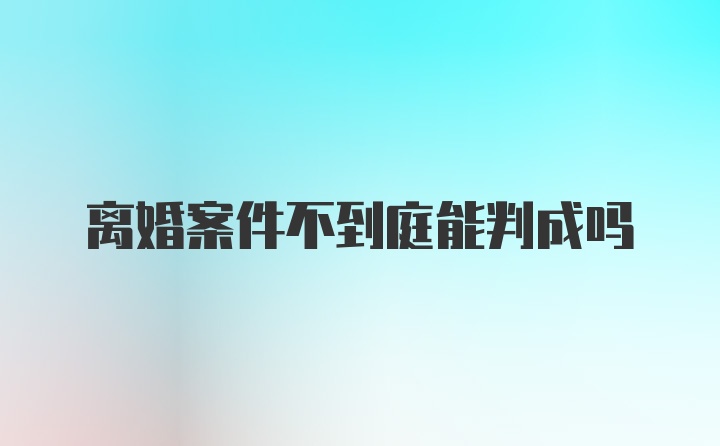 离婚案件不到庭能判成吗